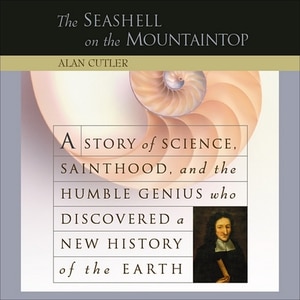 The SEASHELL on the MOUNTAINTOP

ALAN CUTLER

A STORY of SCIENCE, SAINTHOOD, and the HUMBLE GENIUS who DISCOVERED a NEW HISTORY of the EARTH